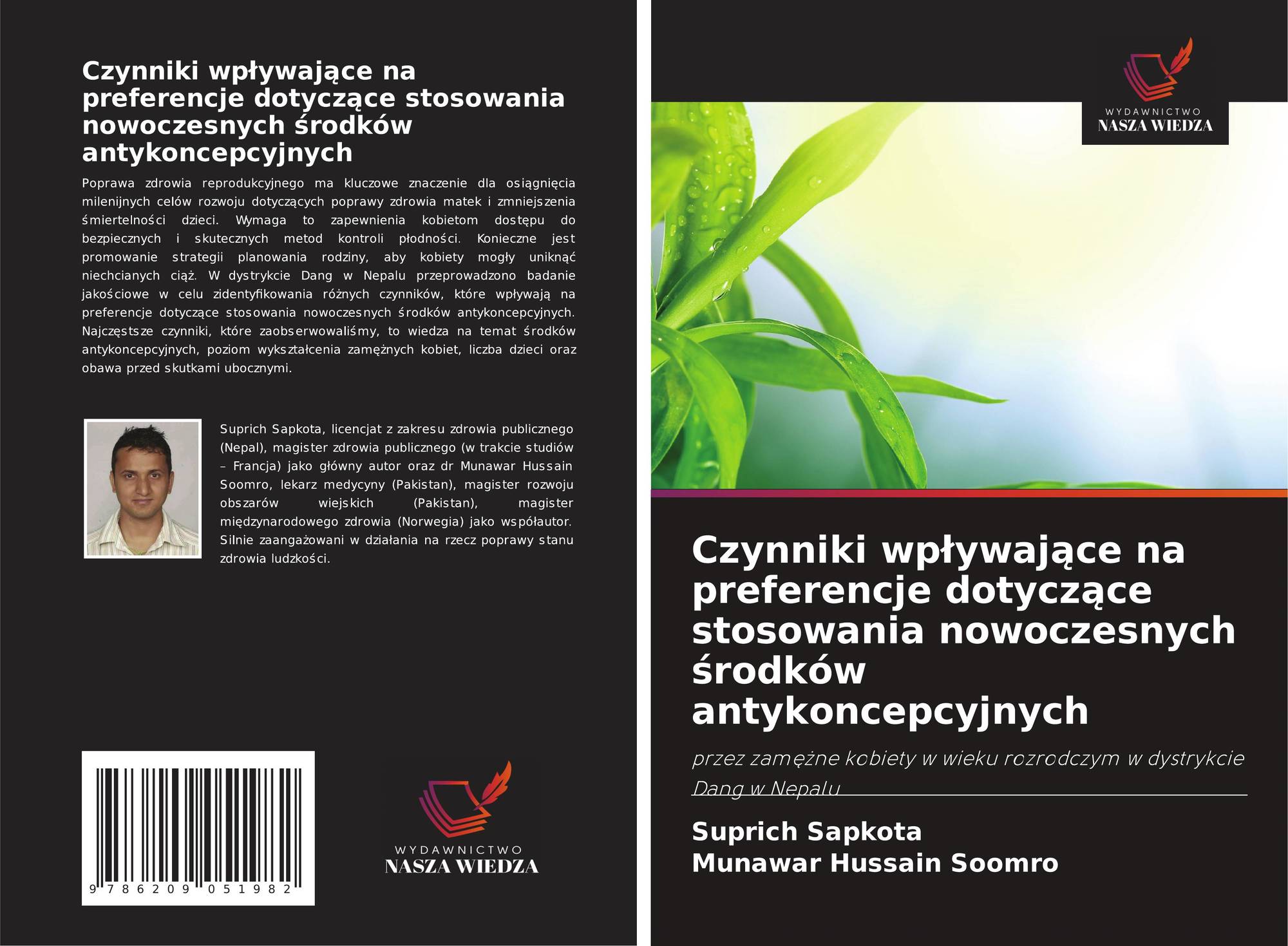 Czynniki wpływające na preferencje dotyczące stosowania nowoczesnych środków antykoncepcyjnych

Poprawa zdrowia reprodukcyjnego ma kluczowe znaczenie dla osiągnięcia milenijnych celów rozwoju dotyczących poprawy zdrowia matek i zmniejszenia śmiertelności dzieci. Wymaga to zapewnienia kobietom dostępu do bezpiecznych i skutecznych metod kontroli płodności. Konieczne jest promowanie strategii planowania rodziny, aby kobiety mogły uniknąć niechcianych ciąż. W dystrykcie Dang w Nepalu przeprowadzono badanie jakościowe w celu zidentyfikowania różnych czynników, które wpływają na preferencje dotyczące stosowania nowoczesnych środków antykoncepcyjnych. Najczęstsze czynniki, które zaobserwowaliśmy, to wiedza na temat środków antykoncepcyjnych, poziom wykształcenia zamężnych kobiet, liczba dzieci oraz obawa przed skutkami ubocznymi.

Suprich Sapkota, licencjat z zakresu zdrowia publicznego (Nepal), magister zdrowia publicznego (w trakcie studiów – Francja) jako główny autor oraz dr Munawar Hussain Soomro, lekarz medycyny (Pakistan), magister rozwoju obszarów wiejskich (Pakistan), magister międzynarodowego zdrowia (Norwegia) jako współautor. Silnie zaangażowani w działania na rzecz poprawy stanu zdrowia ludzkości.

9 786209 051982

WYDAWNICTWO
NASZA WIEDZA

WYDAWNICTWO
NASZA WIEDZA

Czynniki wpływające na preferencje dotyczące stosowania nowoczesnych środków antykoncepcyjnych

przez zamężne kobiety w wieku rozrodczym w dystrykcie Dang w Nepalu

Suprich Sapkota
Munawar Hussain Soomro